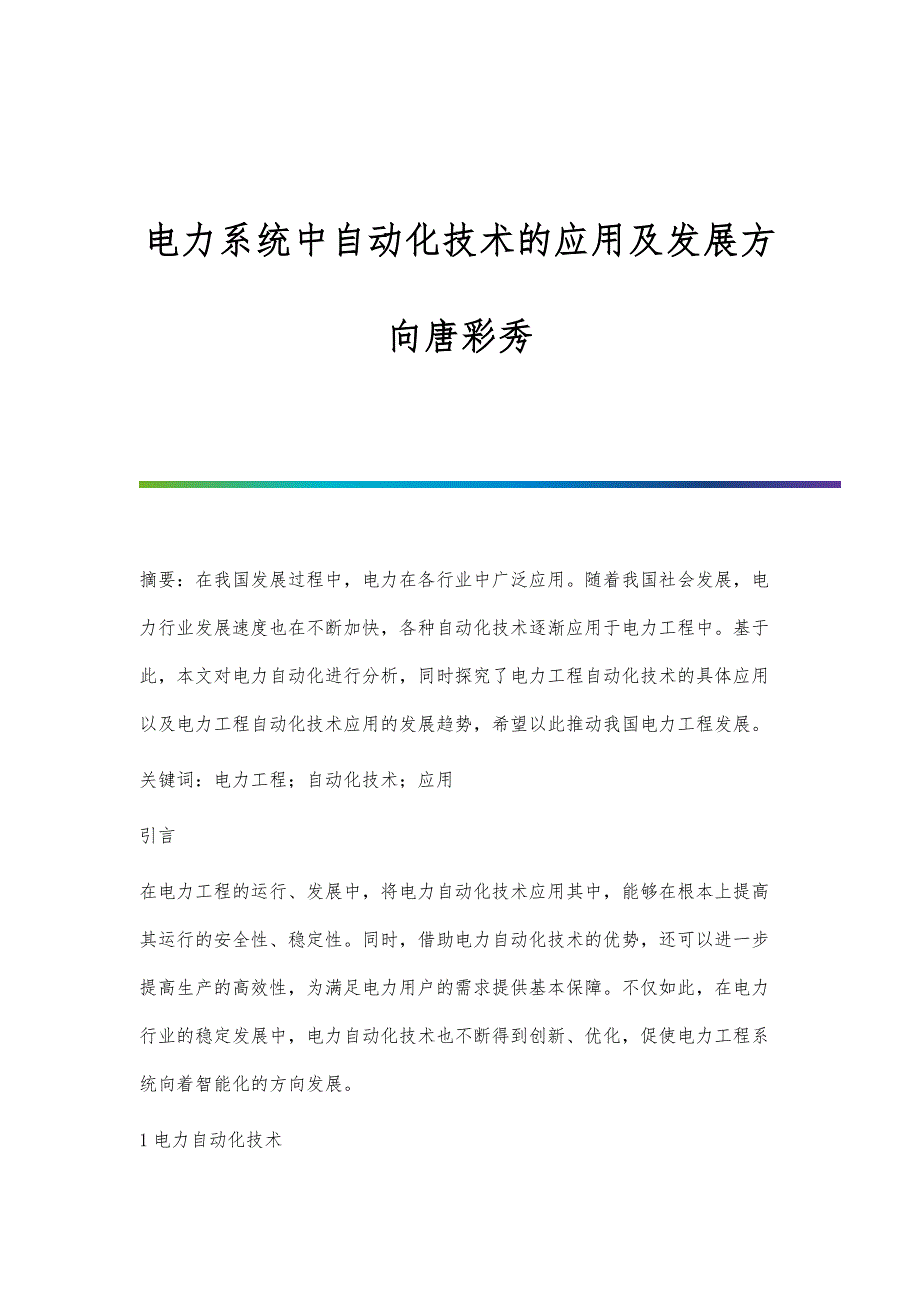 电力系统中自动化技术的应用及发展方向唐彩秀

摘要：在我国发展过程中，电力在各行业中广泛应用。随着我国社会发展，电力行业发展速度也在不断加快，各种自动化技术逐渐应用于电力工程中。基于此，本文对电力自动化进行分析，同时探究了电力工程自动化技术的具体应用以及电力工程自动化技术应用的发展趋势，希望以此推动我国电力工程发展。

关键词：电力工程；自动化技术；应用

引言

在电力工程的运行、发展中，将电力自动化技术应用其中，能够在根本上提高其运行的安全性、稳定性。同时，借助电力自动化技术的优势，还可以进一步提高生产的高效性，为满足电力用户的需求提供基本保障。不仅如此，在电力行业的稳定发展中，电力自动化技术也不断得到创新、优化，促使电力工程系统向着智能化的方向发展。

1 电力自动化技术